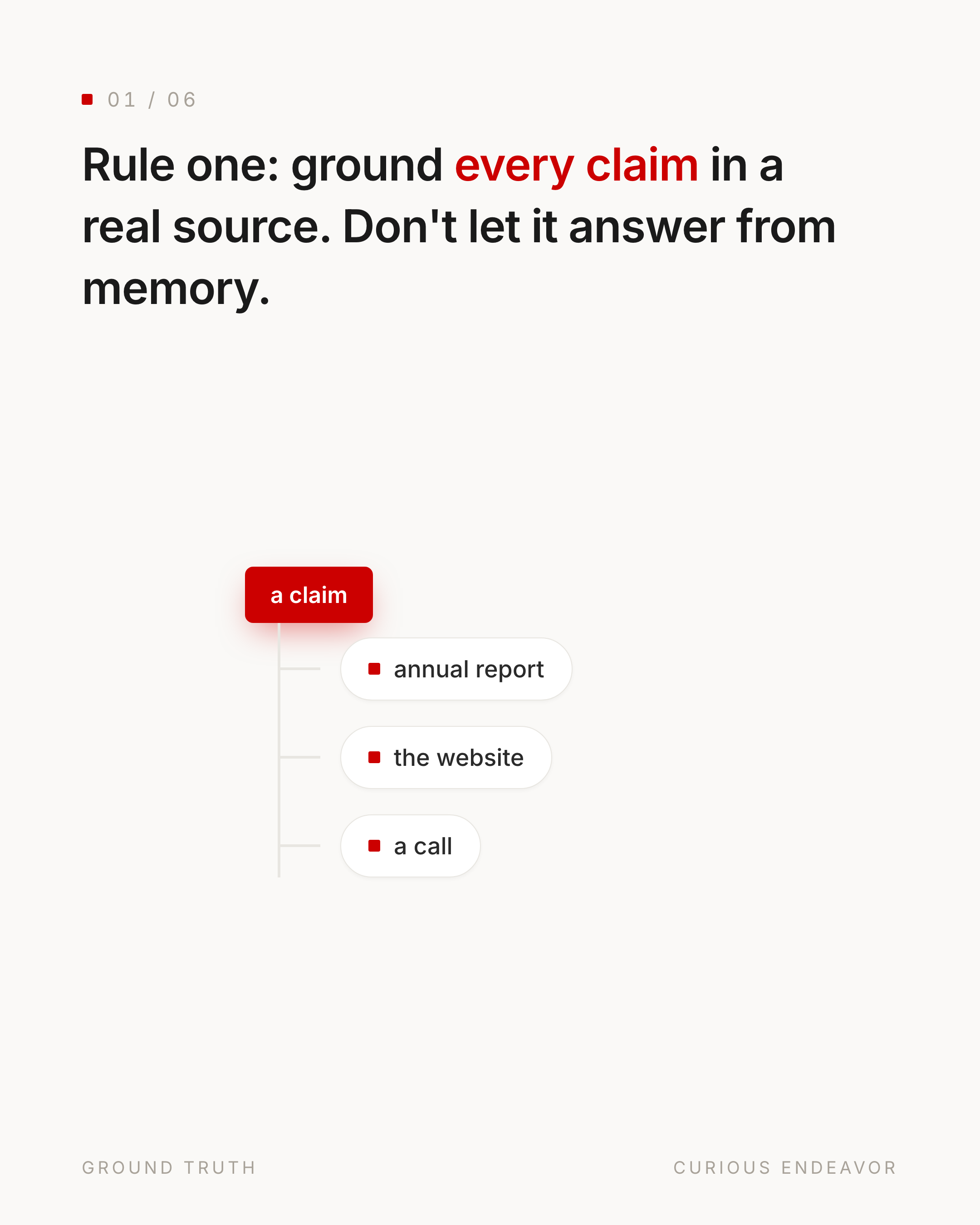 01 / 06

Rule one: ground every claim in a real source. Don't let it answer from memory.

a claim

annual report

the website

a call

GROUND TRUTH

CURIOUS ENDEAVOR